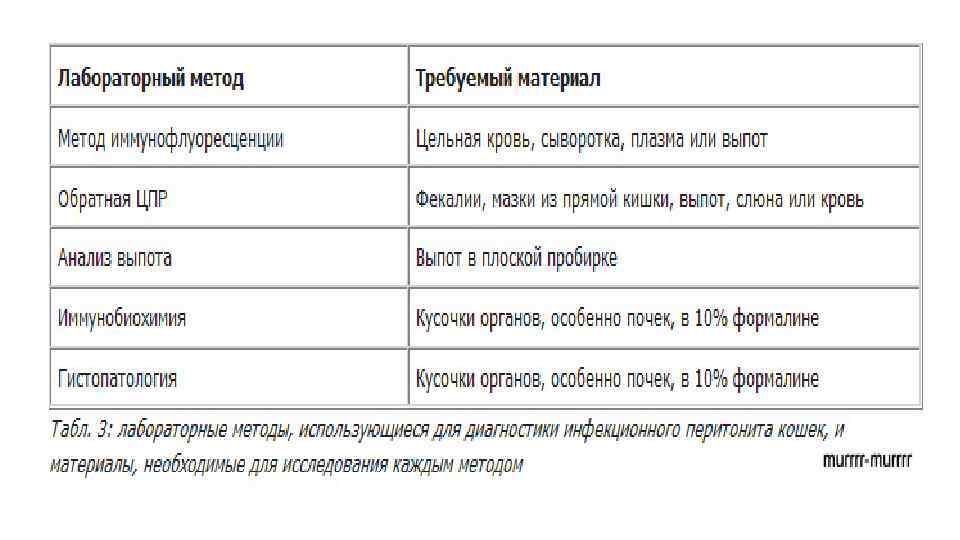 | Лабораторный метод | Требуемый материал |
|---|---|
| Метод иммунофлуоресценции | Цельная кровь, сыворотка, плазма или выпот |
| Обратная ЦПР | Фекалии, мазки из прямой кишки, выпот, слюна или кровь |
| Анализ выпота | Выпот в плоской пробирке |
| Иммунобиохимия | Кусочки органов, особенно почек, в 10% формалине |
| Гистопатология | Кусочки органов, особенно почек, в 10% формалине |

Табл. 3: лабораторные методы, использующиеся для диагностики инфекционного перитонита кошек, и материалы, необходимые для исследования каждым методом

murrrr-murrrr